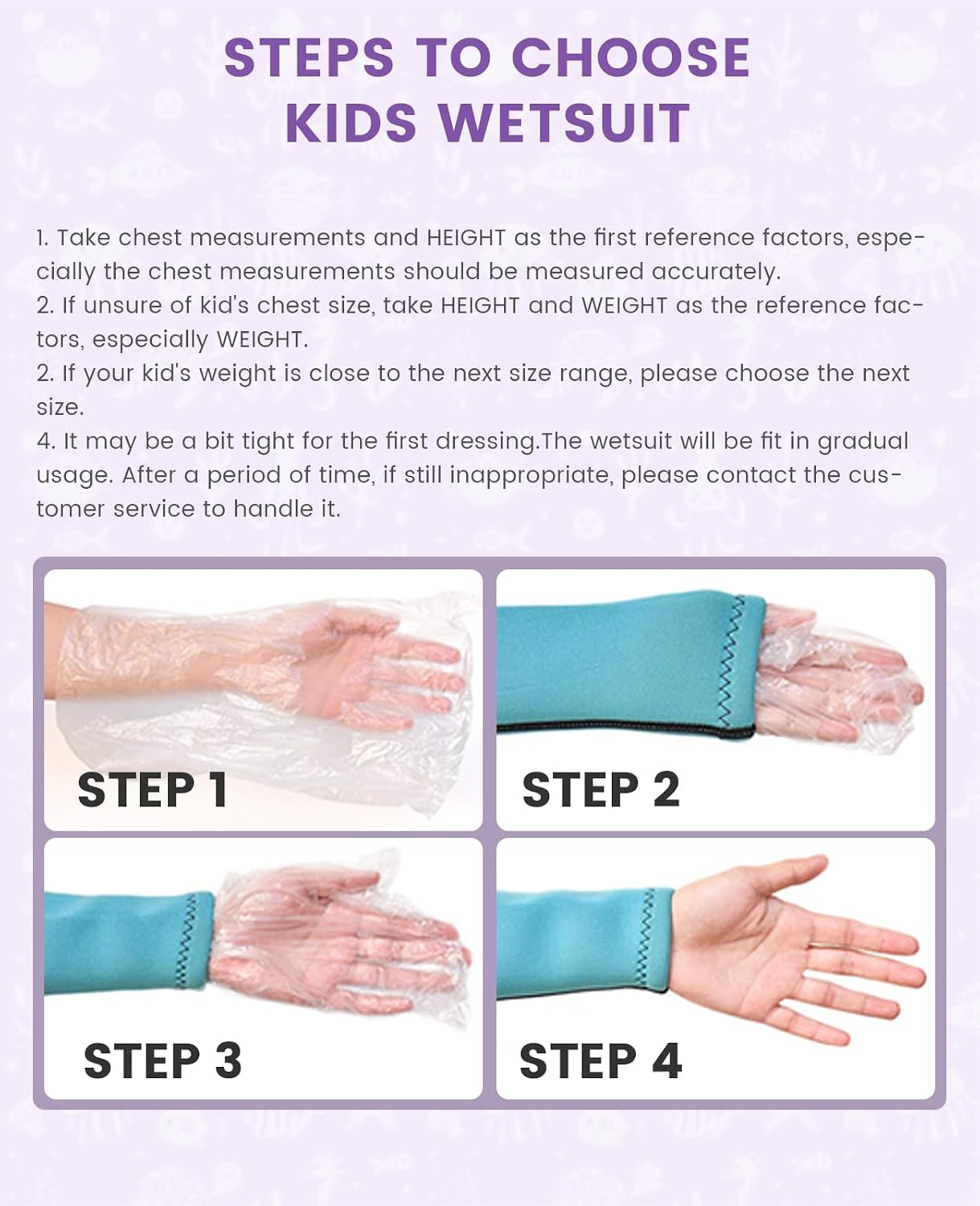 STEPS TO CHOOSE
KIDS WETSUIT

1. Take chest measurements and HEIGHT as the first reference factors, especially the chest measurements should be measured accurately.
2. If unsure of kid's chest size, take HEIGHT and WEIGHT as the reference factors, especially WEIGHT.
2. If your kid's weight is close to the next size range, please choose the next size.
4. It may be a bit tight for the first dressing.The wetsuit will be fit in gradual usage. After a period of time, if still inappropriate, please contact the customer service to handle it.

STEP 1

STEP 2

STEP 3

STEP 4